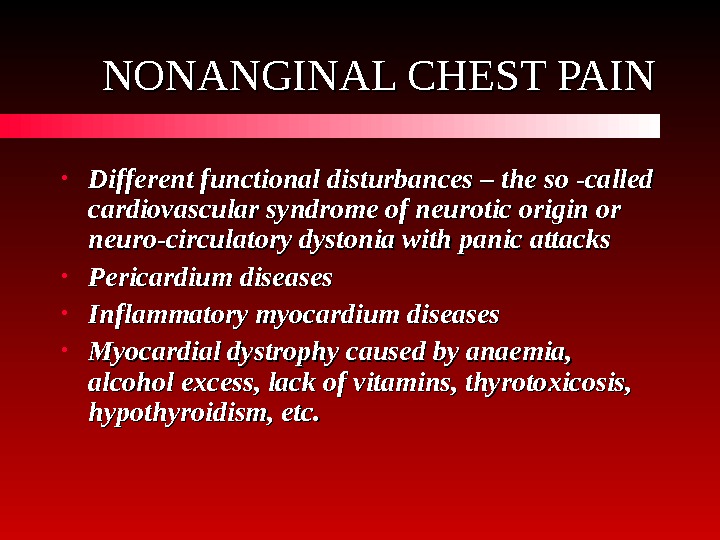 NONANGINAL CHEST PAIN

• Different functional disturbances – the so -called cardiovascular syndrome of neurotic origin or neuro-circulatory dystonia with panic attacks
• Pericardium diseases
• Inflammatory myocardium diseases
• Myocardial dystrophy caused by anaemia, alcohol excess, lack of vitamins, thyrotoxicosis, hypothyroidism, etc.